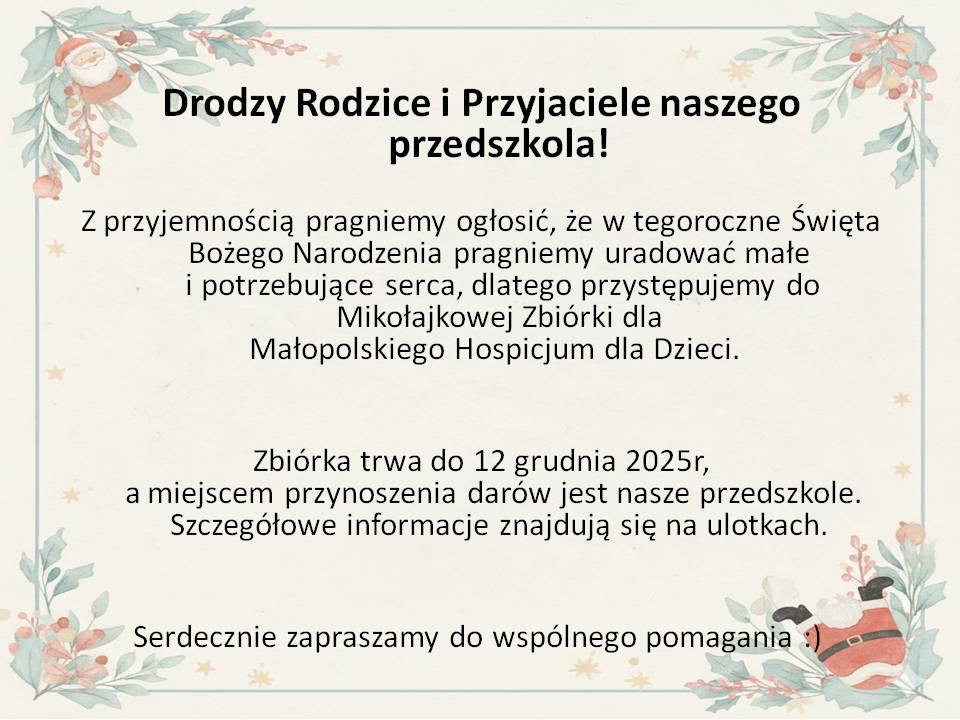 Drodzy Rodzice i Przyjaciele naszego przedszkola!

Z przyjemnością pragniemy ogłosić, że w tegoroczne Święta Bożego Narodzenia pragniemy uradować małe i potrzebujące serca, dlatego przystępujemy do Mikołajkowej Zbiórki dla Małopolskiego Hospicjum dla Dzieci.

Zbiórka trwa do 12 grudnia 2025r, a miejscem przynoszenia darów jest nasze przedszkole. Szczegółowe informacje znajdują się na ulotkach.

Serdecznie zapraszamy do wspólnego pomagania :)